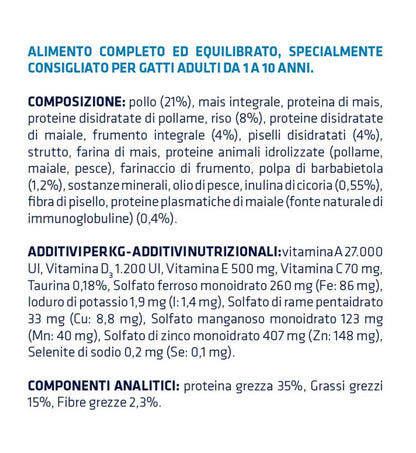 ALIMENTO COMPLETO ED EQUILIBRATO, SPECIALMENTE CONSIGLIATO PER GATTI ADULTI DA 1 A 10 ANNI.

COMPOSIZIONE: pollo (21%), mais integrale, proteina di mais, proteine disidratate di pollame, riso (8%), proteine disidratate di maiale, frumento integrale (4%), piselli disidratati (4%), strutto, farina di mais, proteine animali idrolizzate (pollame, maiale, pesce), farinaccio di frumento, polpa di barbabietola (1,2%), sostanze minerali, olio di pesce, inulina di cicoria (0,55%), fibra di pisello, proteine plasmatiche di maiale (fonte naturale di immunoglobuline) (0,4%).

ADDITIVI PER KG - ADDITIVI NUTRIZIONALI: vitamina A 27.000 UI, Vitamina $D_3$ 1.200 UI, Vitamina E 500 mg, Vitamina C 70 mg, Taurina 0,18%, Solfato ferroso monoidrato 260 mg (Fe: 86 mg), Ioduro di potassio 1,9 mg (I: 1,4 mg), Solfato di rame pentaidrato 33 mg (Cu: 8,8 mg), Solfato manganoso monoidrato 123 mg (Mn: 40 mg), Solfato di zinco monoidrato 407 mg (Zn: 148 mg), Selenite di sodio 0,2 mg (Se: 0,1 mg).

COMPONENTI ANALITICI: proteina grezza 35%, Grassi grezzi 15%, Fibre grezze 2,3%.